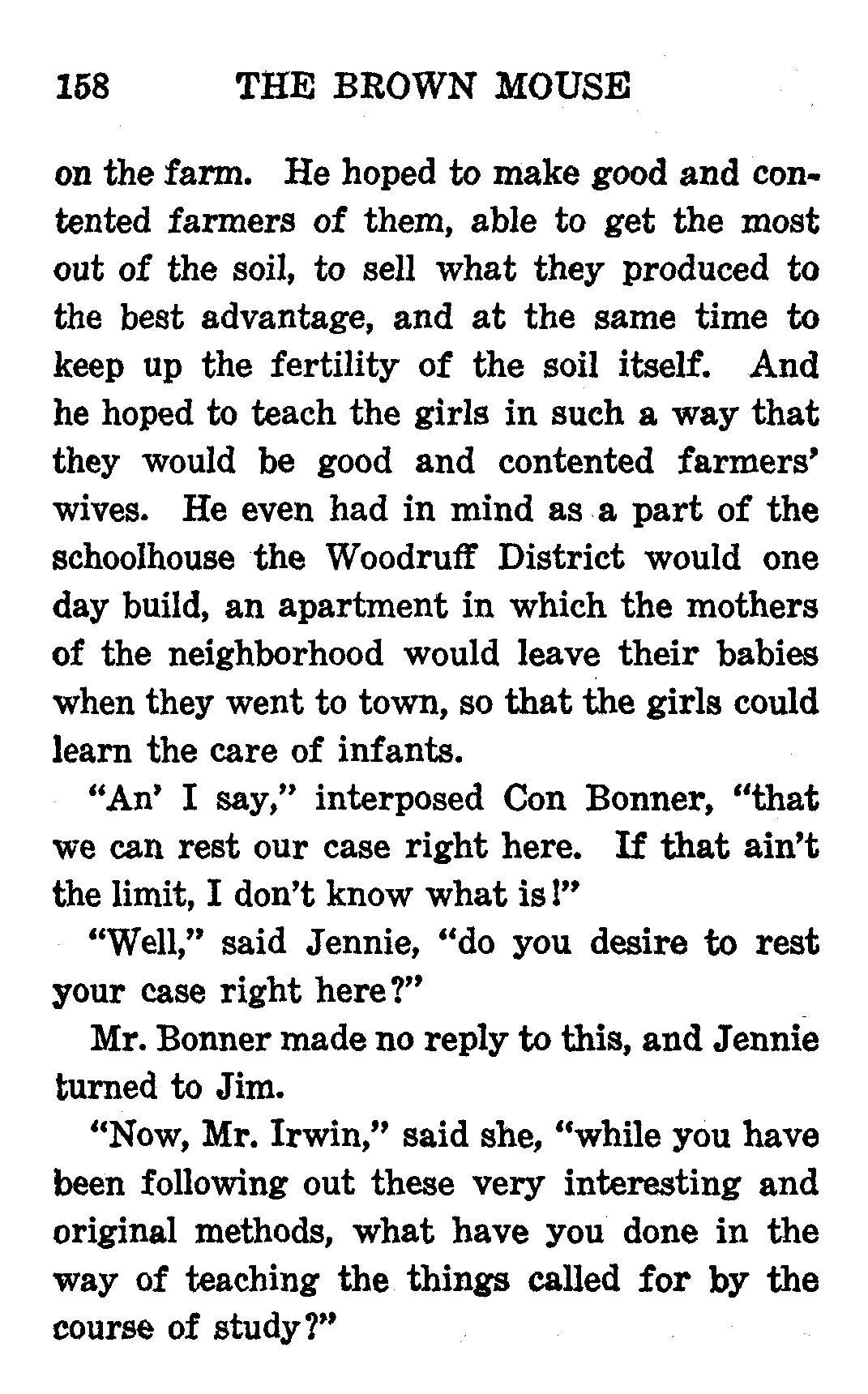 158 THE BROWN MOUSE

on the farm. He hoped to make good and contented farmers of them, able to get the most out of the soil, to sell what they produced to the best advantage, and at the same time to keep up the fertility of the soil itself. And he hoped to teach the girls in such a way that they would be good and contented farmers' wives. He even had in mind as a part of the schoolhouse the Woodruff District would one day build, an apartment in which the mothers of the neighborhood would leave their babies when they went to town, so that the girls could learn the care of infants.

"An' I say," interposed Con Bonner, "that we can rest our case right here. If that ain't the limit, I don't know what is!"

"Well," said Jennie, "do you desire to rest your case right here?"

Mr. Bonner made no reply to this, and Jennie turned to Jim.

"Now, Mr. Irwin," said she, "while you have been following out these very interesting and original methods, what have you done in the way of teaching the things called for by the course of study?"